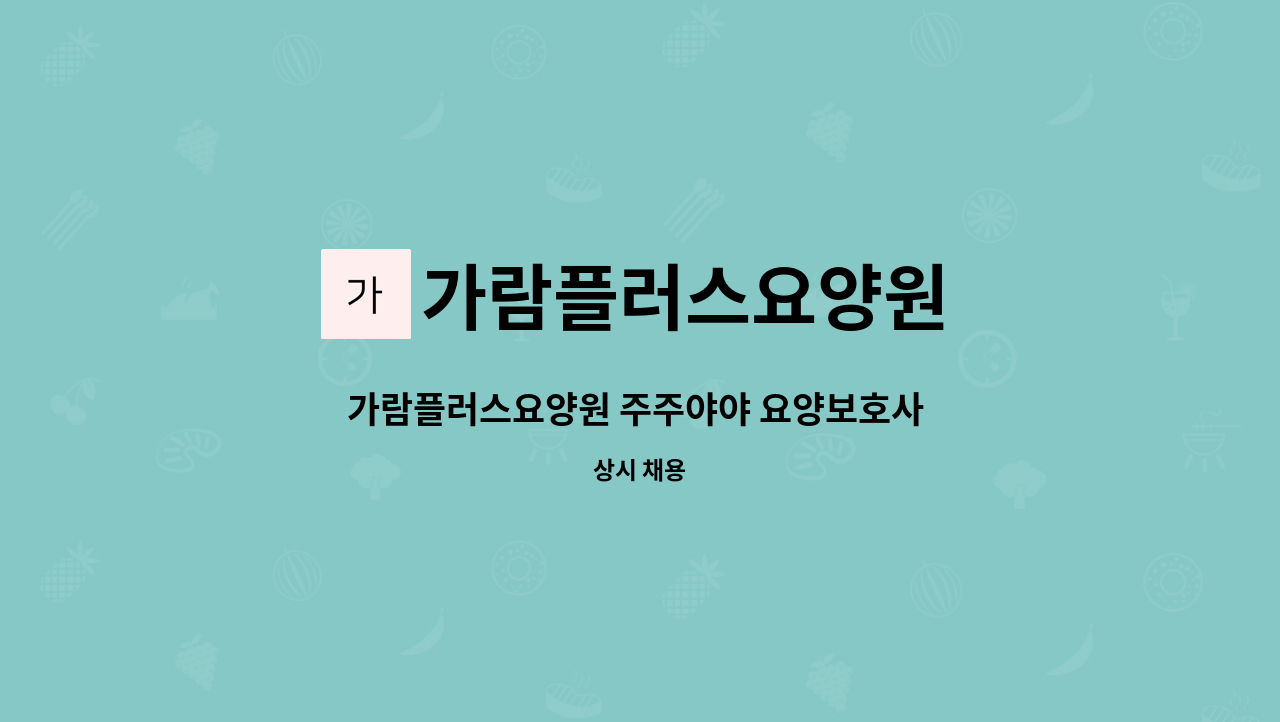 가

가람플러스요양원

가람플러스요양원 주주야야 요양보호사

상시 채용